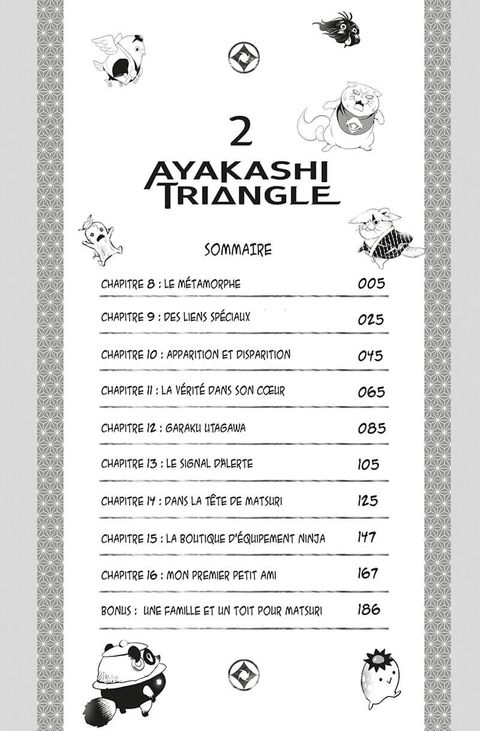 2
AYAKASHI TRIANGLE

SOMMAIRE

| | |
|---|---|
| CHAPITRE 8 : LE MÉTAMORPHE | 005 |
| CHAPITRE 9 : DES LIENS SPÉCIAUX | 025 |
| CHAPITRE 10 : APPARITION ET DISPARITION | 045 |
| CHAPITRE 11 : LA VÉRITÉ DANS SON CŒUR | 065 |
| CHAPITRE 12 : GARAKU UTAGAWA | 085 |
| CHAPITRE 13 : LE SIGNAL D'ALERTE | 105 |
| CHAPITRE 14 : DANS LA TÊTE DE MATSURI | 125 |
| CHAPITRE 15 : LA BOUTIQUE D'ÉQUIPEMENT NINJA | 147 |
| CHAPITRE 16 : MON PREMIER PETIT AMI | 167 |
| BONUS : UNE FAMILLE ET UN TOIT POUR MATSURI | 186 |